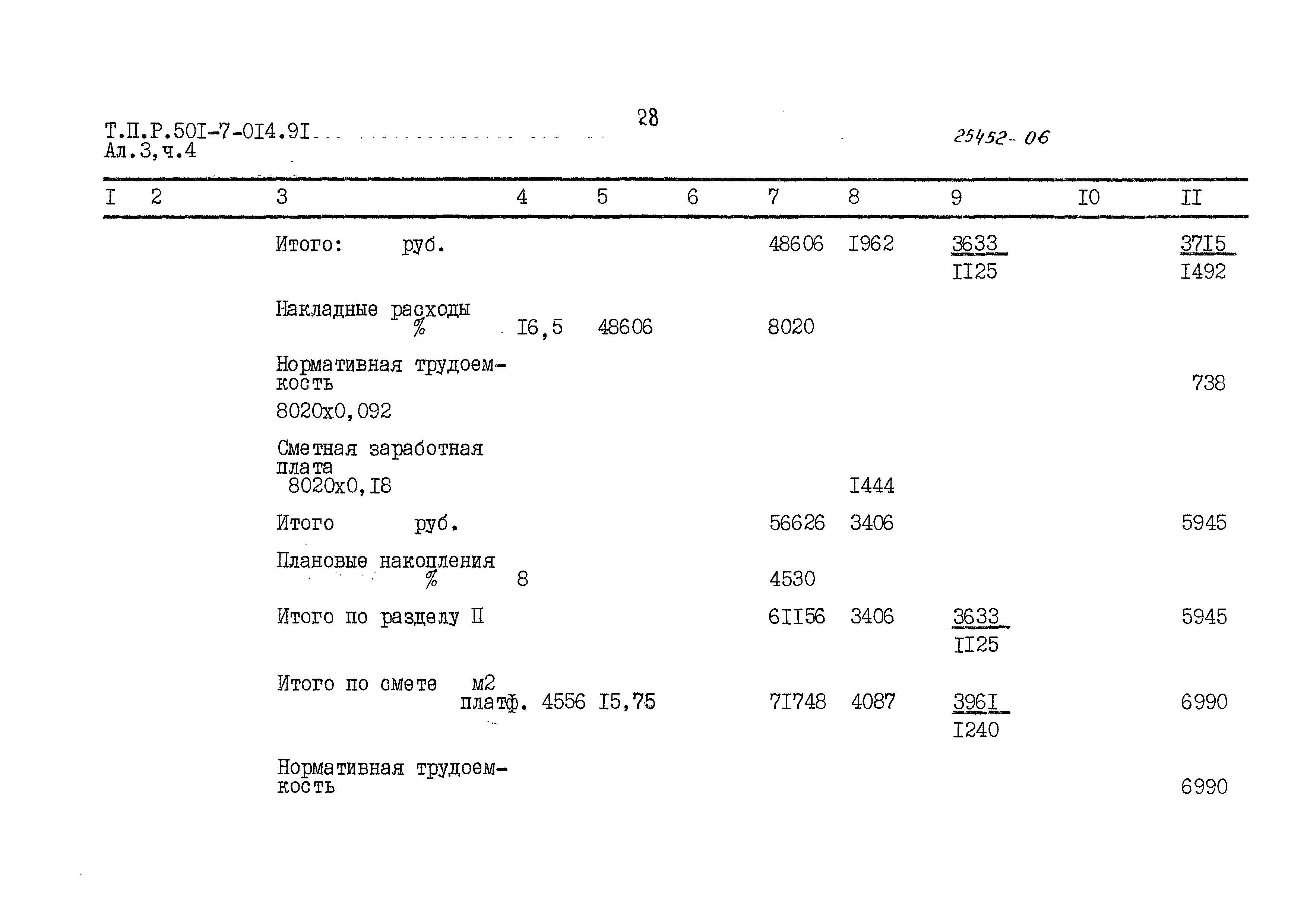 Т.П.Р.50I-7-0I4.9I
Ал.3,ч.4

28

25452-06

| I | 2 | 3 | 4 | 5 | 6 | 7 | 8 | 9 | I0 | II |
|---|---|---|---|---|---|---|---|---|---|---|
| | | Итого: руб. | | | | 48606 | I962 | $\frac{3633}{II25}$ | | $\frac{37I5}{I492}$ |
| | | Накладные расходы % | I6,5 | 48606 | | 8020 | | | | |
| | | Нормативная трудоемкость 8020х0,092 | | | | | | | | 738 |
| | | Сметная заработная плата 8020х0,I8 | | | | | I444 | | | |
| | | Итого руб. | | | | 56626 | 3406 | | | 5945 |
| | | Плановые накопления % | 8 | | | 4530 | | | | |
| | | Итого по разделу П | | | | 6II56 | 3406 | $\frac{3633}{II25}$ | | 5945 |
| | | Итого по смете м2 платф. | 4556 | I5,75 | | 7I748 | 4087 | $\frac{396I}{I240}$ | | 6990 |
| | | Нормативная трудоемкость | | | | | | | | 6990 |